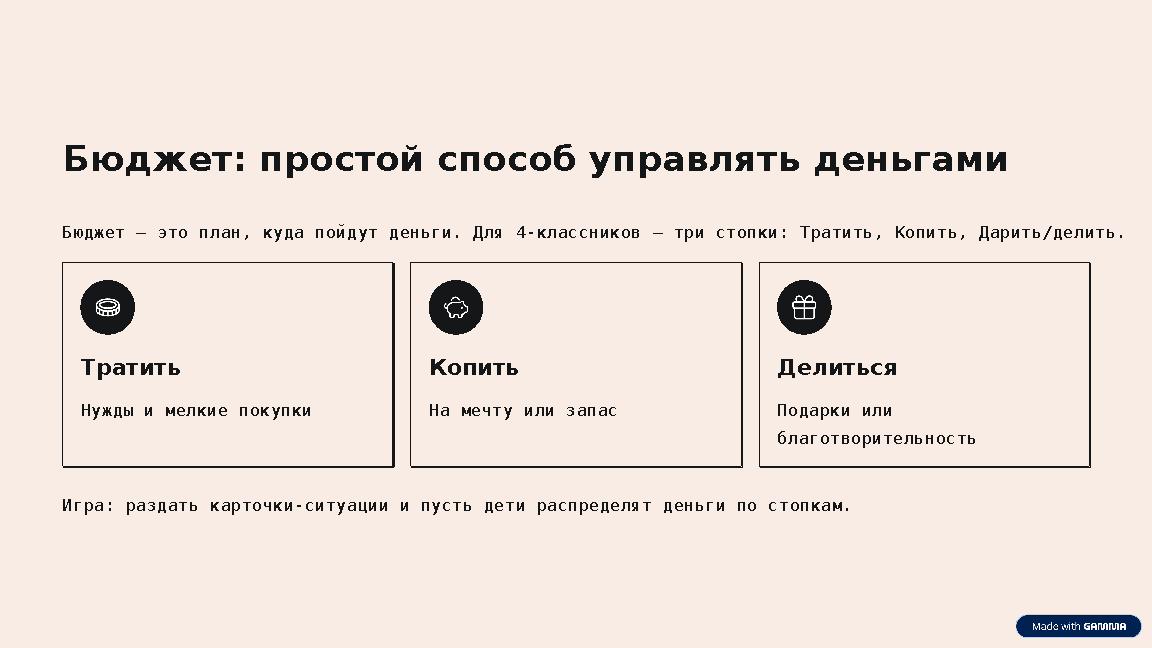 Бюджет: простой способ управлять деньгами

Бюджет — это план, куда пойдут деньги. Для 4-классников — три стопки: Тратить, Копить, Дарить/делить.

Тратить

Нужды и мелкие покупки

Копить

На мечту или запас

Делиться

Подарки или благотворительность

Игра: раздать карточки-ситуации и пусть дети распределят деньги по стопкам.

Made with GAMMA